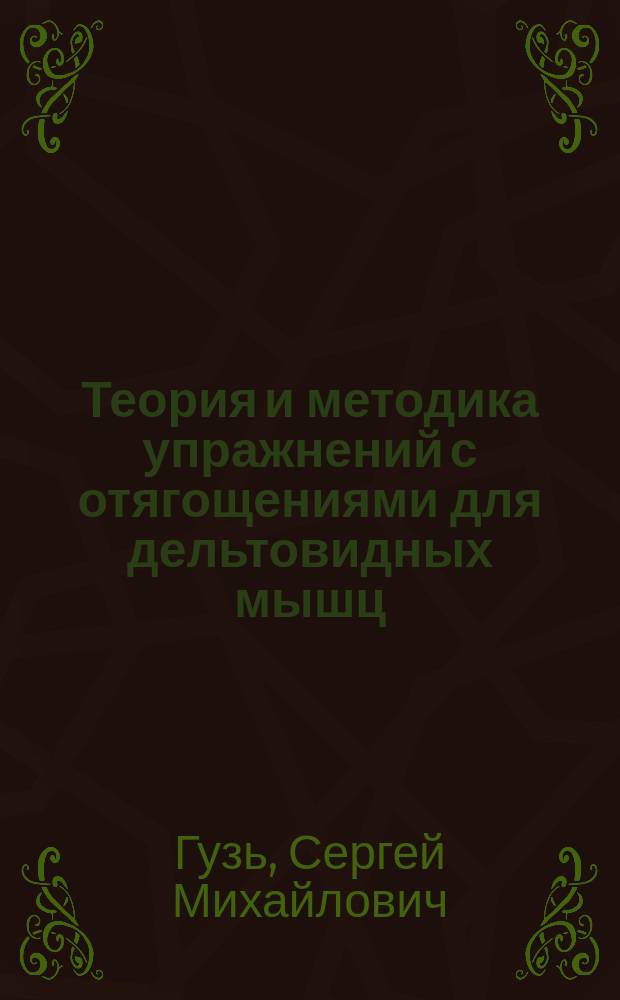 Теория и методика упражнений с отягощениями для дельтовидных мышц

Гузь, Сергей Михайлович